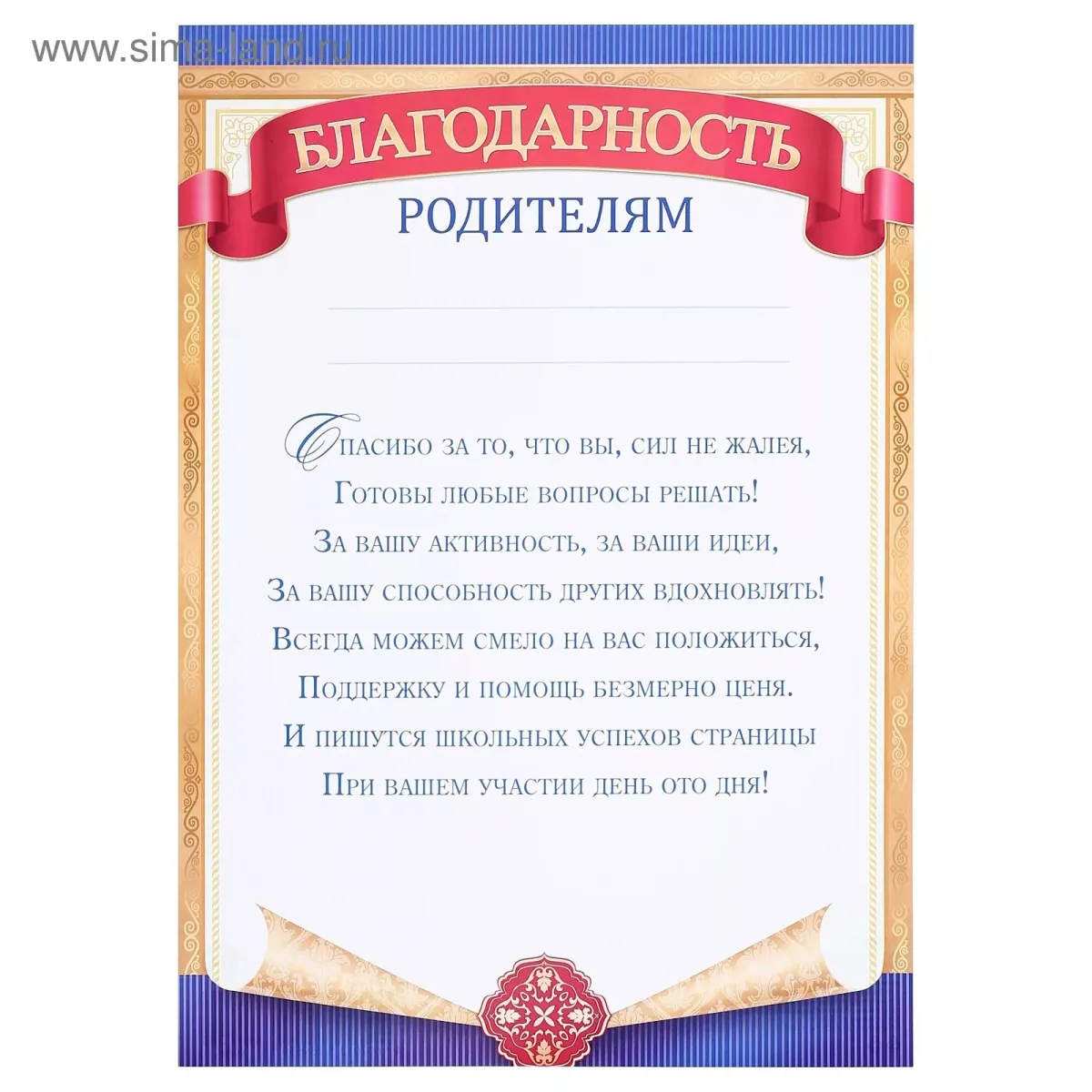 www.sima-land.ru

БЛАГОДАРНОСТЬ

РОДИТЕЛЯМ

Спасибо за то, что вы, сил не жалея,
Готовы любые вопросы решать!
За вашу активность, за ваши идеи,
За вашу способность других вдохновлять!
Всегда можем смело на вас положиться,
Поддержку и помощь безмерно ценя.
И пишутся школьных успехов страницы
При вашем участии день ото дня!